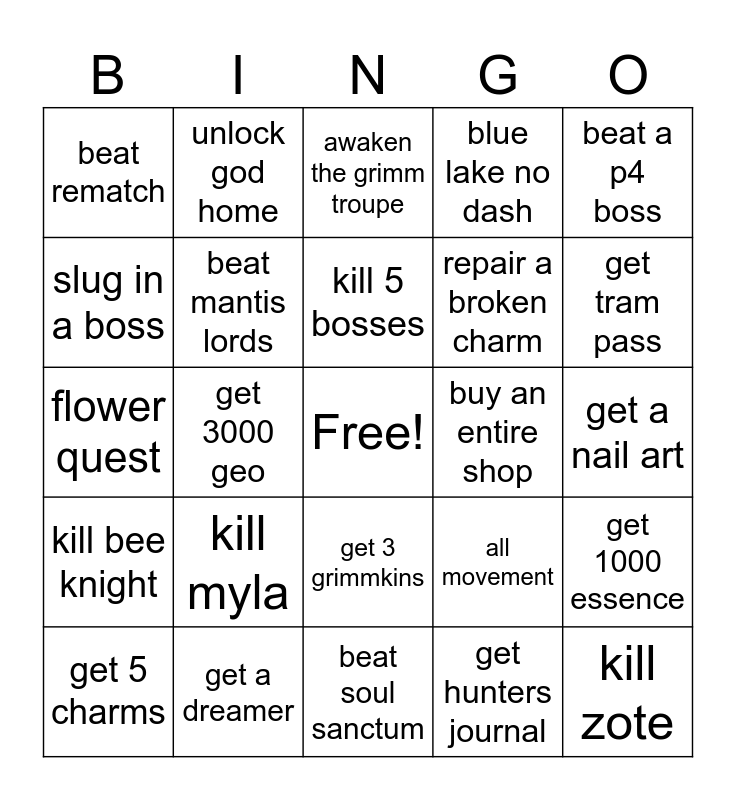 | B | I | N | G | O |
|---|---|---|---|---|
| beat rematch | unlock god home | awaken the grimm troupe | blue lake no dash | beat a p4 boss |
| slug in a boss | beat mantis lords | kill 5 bosses | repair a broken charm | get tram pass |
| flower quest | get 3000 geo | Free! | buy an entire shop | get a nail art |
| kill bee knight | kill myla | get 3 grimmkins | all movement | get 1000 essence |
| get 5 charms | get a dreamer | beat soul sanctum | get hunters journal | kill zote |